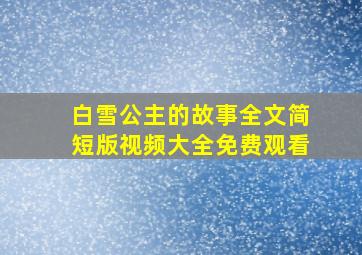 白雪公主的故事全文简短版视频大全免费观看